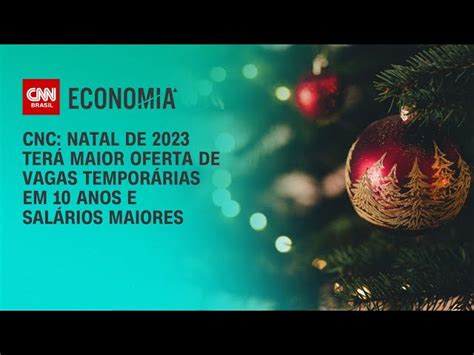 CNN BRASIL ECONOMIA

CNC: NATAL DE 2023 TERÁ MAIOR OFERTA DE VAGAS TEMPORÁRIAS EM 10 ANOS E SALÁRIOS MAIORES